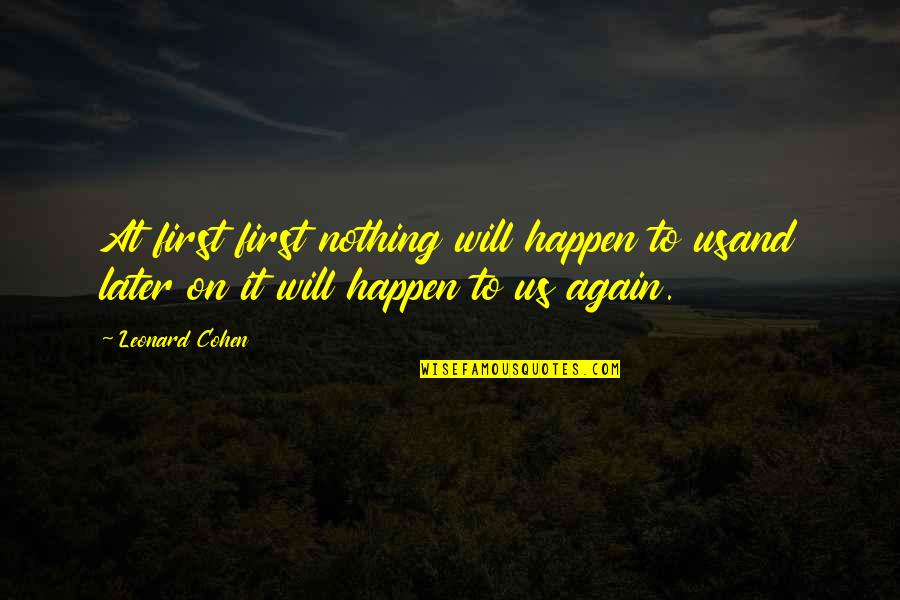 At first first nothing will happen to usand later on it will happen to us again.

~ Leonard Cohen

WISEFAMOUSQUOTES.COM